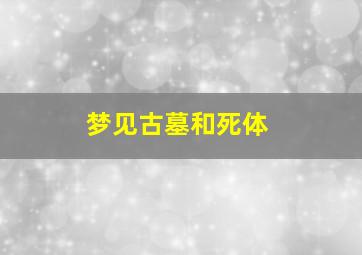 梦见古墓和死体